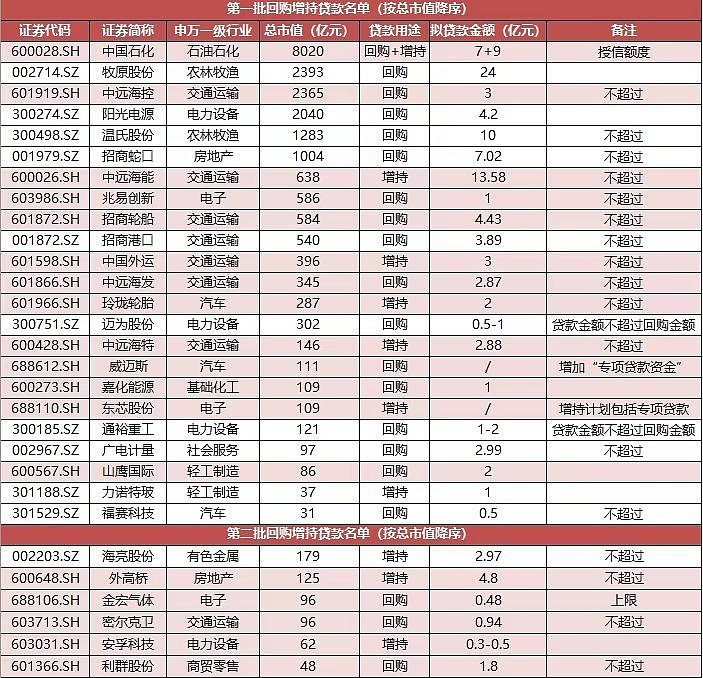 第一批回购增持贷款名单（按总市值降序）

| 证券代码 | 证券简称 | 申万一级行业 | 总市值（亿元） | 贷款用途 | 拟贷款金额（亿元） | 备注 |
|---|---|---|---|---|---|---|
| 600028.SH | 中国石化 | 石油石化 | 8020 | 回购+增持 | 7+9 | 授信额度 |
| 002714.SZ | 牧原股份 | 农林牧渔 | 2393 | 回购 | 24 | |
| 601919.SH | 中远海控 | 交通运输 | 2365 | 回购 | 3 | 不超过 |
| 300274.SZ | 阳光电源 | 电力设备 | 2040 | 回购 | 4.2 | |
| 300498.SZ | 温氏股份 | 农林牧渔 | 1283 | 回购 | 10 | 不超过 |
| 001979.SZ | 招商蛇口 | 房地产 | 1004 | 回购 | 7.02 | 不超过 |
| 600026.SH | 中远海能 | 交通运输 | 638 | 增持 | 13.58 | 不超过 |
| 603986.SH | 兆易创新 | 电子 | 586 | 回购 | 1 | 不超过 |
| 601872.SH | 招商轮船 | 交通运输 | 584 | 回购 | 4.43 | 不超过 |
| 001872.SZ | 招商港口 | 交通运输 | 540 | 回购 | 3.89 | 不超过 |
| 601598.SH | 中国外运 | 交通运输 | 396 | 增持 | 3 | 不超过 |
| 601866.SH | 中远海发 | 交通运输 | 345 | 回购 | 2.87 | 不超过 |
| 601966.SH | 玲珑轮胎 | 汽车 | 287 | 增持 | 2 | 不超过 |
| 300751.SZ | 迈为股份 | 电力设备 | 302 | 回购 | 0.5-1 | 贷款金额不超过回购金额 |
| 600428.SH | 中远海特 | 交通运输 | 146 | 增持 | 2.88 | 不超过 |
| 688612.SH | 威迈斯 | 汽车 | 111 | 回购 | / | 增加“专项贷款资金” |
| 600273.SH | 嘉化能源 | 基础化工 | 109 | 回购 | 1 | |
| 688110.SH | 东芯股份 | 电子 | 109 | 增持 | / | 增持计划包括专项贷款 |
| 300185.SZ | 通裕重工 | 电力设备 | 121 | 回购 | 1-2 | 贷款金额不超过回购金额 |
| 002967.SZ | 广电计量 | 社会服务 | 97 | 回购 | 2.99 | 不超过 |
| 600567.SH | 山鹰国际 | 轻工制造 | 86 | 回购 | 2 | |
| 301188.SZ | 力诺特玻 | 轻工制造 | 37 | 增持 | 1 | |
| 301529.SZ | 福赛科技 | 汽车 | 31 | 回购 | 0.5 | 不超过 |

第二批回购增持贷款名单（按总市值降序）

| | | | | | | |
|---|---|---|---|---|---|---|
| 002203.SZ | 海亮股份 | 有色金属 | 179 | 增持 | 2.97 | 不超过 |
| 600648.SH | 外高桥 | 房地产 | 125 | 增持 | 4.8 | 不超过 |
| 688106.SH | 金宏气体 | 电子 | 96 | 回购 | 0.48 | 上限 |
| 603713.SH | 密尔克卫 | 交通运输 | 96 | 回购 | 0.94 | 不超过 |
| 603031.SH | 安孚科技 | 电力设备 | 62 | 增持 | 0.3-0.5 | |
| 601366.SH | 利群股份 | 商贸零售 | 48 | 回购 | 1.8 | 不超过 |